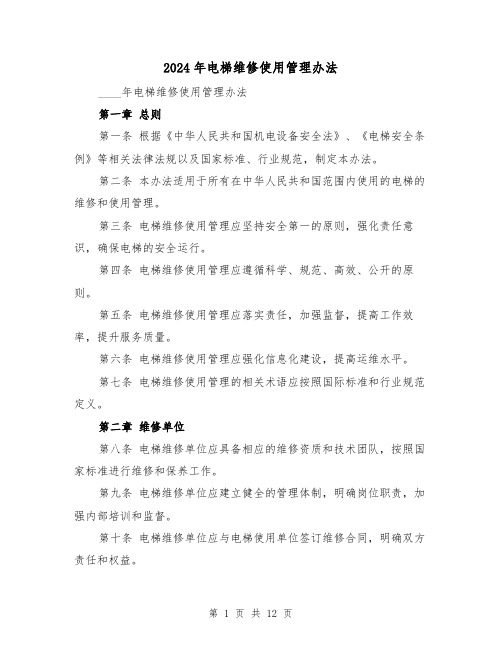 2024年电梯维修使用管理办法

____年电梯维修使用管理办法

第一章 总则

第一条 根据《中华人民共和国机电设备安全法》、《电梯安全条例》等相关法律法规以及国家标准、行业规范，制定本办法。

第二条 本办法适用于所有在中华人民共和国范围内使用的电梯的维修和使用管理。

第三条 电梯维修使用管理应坚持安全第一的原则，强化责任意识，确保电梯的安全运行。

第四条 电梯维修使用管理应遵循科学、规范、高效、公开的原则。

第五条 电梯维修使用管理应落实责任，加强监督，提高工作效率，提升服务质量。

第六条 电梯维修使用管理应强化信息化建设，提高运维水平。

第七条 电梯维修使用管理的相关术语应按照国际标准和行业规范定义。

第二章 维修单位

第八条 电梯维修单位应具备相应的维修资质和技术团队，按照国家标准进行维修和保养工作。

第九条 电梯维修单位应建立健全的管理体制，明确岗位职责，加强内部培训和监督。

第十条 电梯维修单位应与电梯使用单位签订维修合同，明确双方责任和权益。

第 1 页 共 12 页